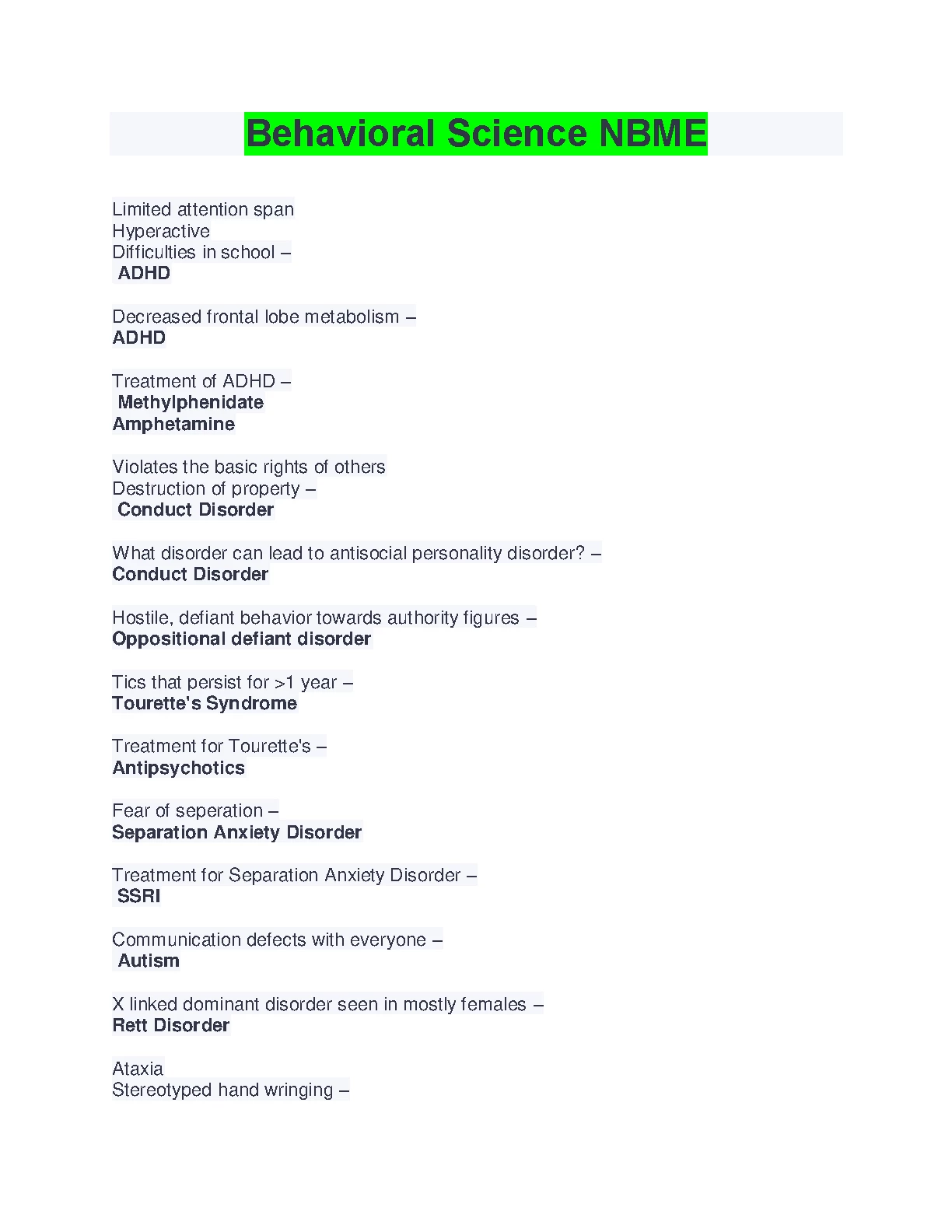 Behavioral Science NBME

Limited attention span
Hyperactive
Difficulties in school –
ADHD

Decreased frontal lobe metabolism –
ADHD

Treatment of ADHD –
Methylphenidate
Amphetamine

Violates the basic rights of others
Destruction of property –
Conduct Disorder

What disorder can lead to antisocial personality disorder? –
Conduct Disorder

Hostile, defiant behavior towards authority figures –
Oppositional defiant disorder

Tics that persist for >1 year –
Tourette's Syndrome

Treatment for Tourette's –
Antipsychotics

Fear of seperation –
Separation Anxiety Disorder

Treatment for Separation Anxiety Disorder –
SSRI

Communication defects with everyone –
Autism

X linked dominant disorder seen in mostly females –
Rett Disorder

Ataxia
Stereotyped hand wringing –